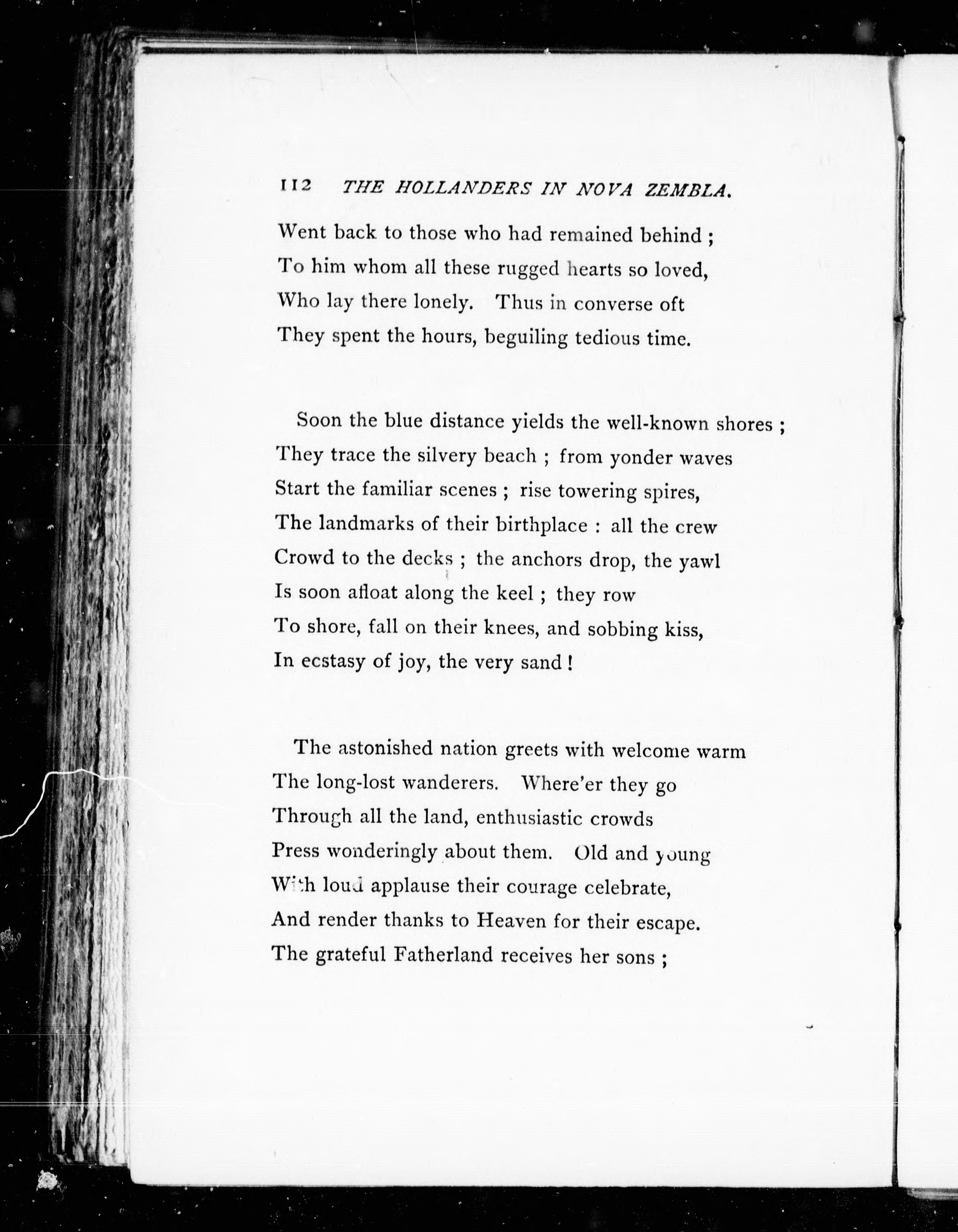 112 THE HOLLANDERS IN NOVA ZEMBLA.

Went back to those who had remained behind ;
To him whom all these rugged hearts so loved,
Who lay there lonely. Thus in converse oft
They spent the hours, beguiling tedious time.

Soon the blue distance yields the well-known shores ;
They trace the silvery beach ; from yonder waves
Start the familiar scenes ; rise towering spires,
The landmarks of their birthplace : all the crew
Crowd to the decks ; the anchors drop, the yawl
Is soon afloat along the keel ; they row
To shore, fall on their knees, and sobbing kiss,
In ecstasy of joy, the very sand !

The astonished nation greets with welcome warm
The long-lost wanderers. Where'er they go
Through all the land, enthusiastic crowds
Press wonderingly about them. Old and young
With loud applause their courage celebrate,
And render thanks to Heaven for their escape.
The grateful Fatherland receives her sons ;